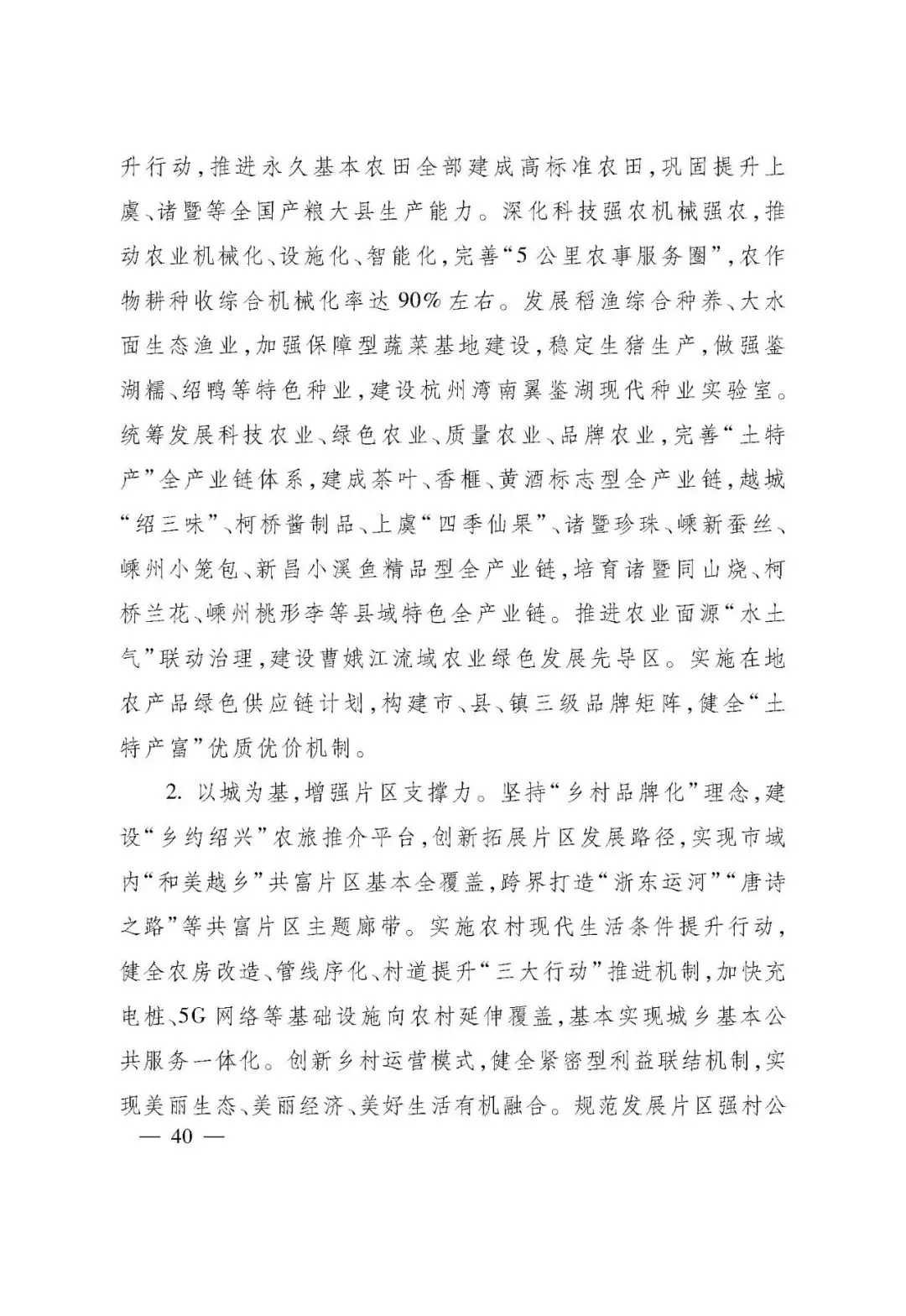 升行动，推进永久基本农田全部建成高标准农田，巩固提升上虞、诸暨等全国产粮大县生产能力。深化科技强农机械强农，推动农业机械化、设施化、智能化，完善“5公里农事服务圈”，农作物耕种收综合机械化率达90%左右。发展稻渔综合种养、大水面生态渔业，加强保障型蔬菜基地建设，稳定生猪生产，做强鉴湖糯、绍鸭等特色种业，建设杭州湾南翼鉴湖现代种业实验室。统筹发展科技农业、绿色农业、质量农业、品牌农业，完善“土特产”全产业链体系，建成茶叶、香榧、黄酒标志型全产业链，越城“绍三味”、柯桥酱制品、上虞“四季仙果”、诸暨珍珠、嵊新蚕丝、嵊州小笼包、新昌小溪鱼精品型全产业链，培育诸暨同山烧、柯桥兰花、嵊州桃形李等县域特色全产业链。推进农业面源“水土气”联动治理，建设曹娥江流域农业绿色发展先导区。实施在地农产品绿色供应链计划，构建市、县、镇三级品牌矩阵，健全“土特产富”优质优价机制。

2. 以城为基，增强片区支撑力。坚持“乡村品牌化”理念，建设“乡约绍兴”农旅推介平台，创新拓展片区发展路径，实现市域内“和美越乡”共富片区基本全覆盖，跨界打造“浙东运河”“唐诗之路”等共富片区主题廊带。实施农村现代生活条件提升行动，健全农房改造、管线序化、村道提升“三大行动”推进机制，加快充电桩、5G网络等基础设施向农村延伸覆盖，基本实现城乡基本公共服务一体化。创新乡村运营模式，健全紧密型利益联结机制，实现美丽生态、美丽经济、美好生活有机融合。规范发展片区强村公

— 40 —